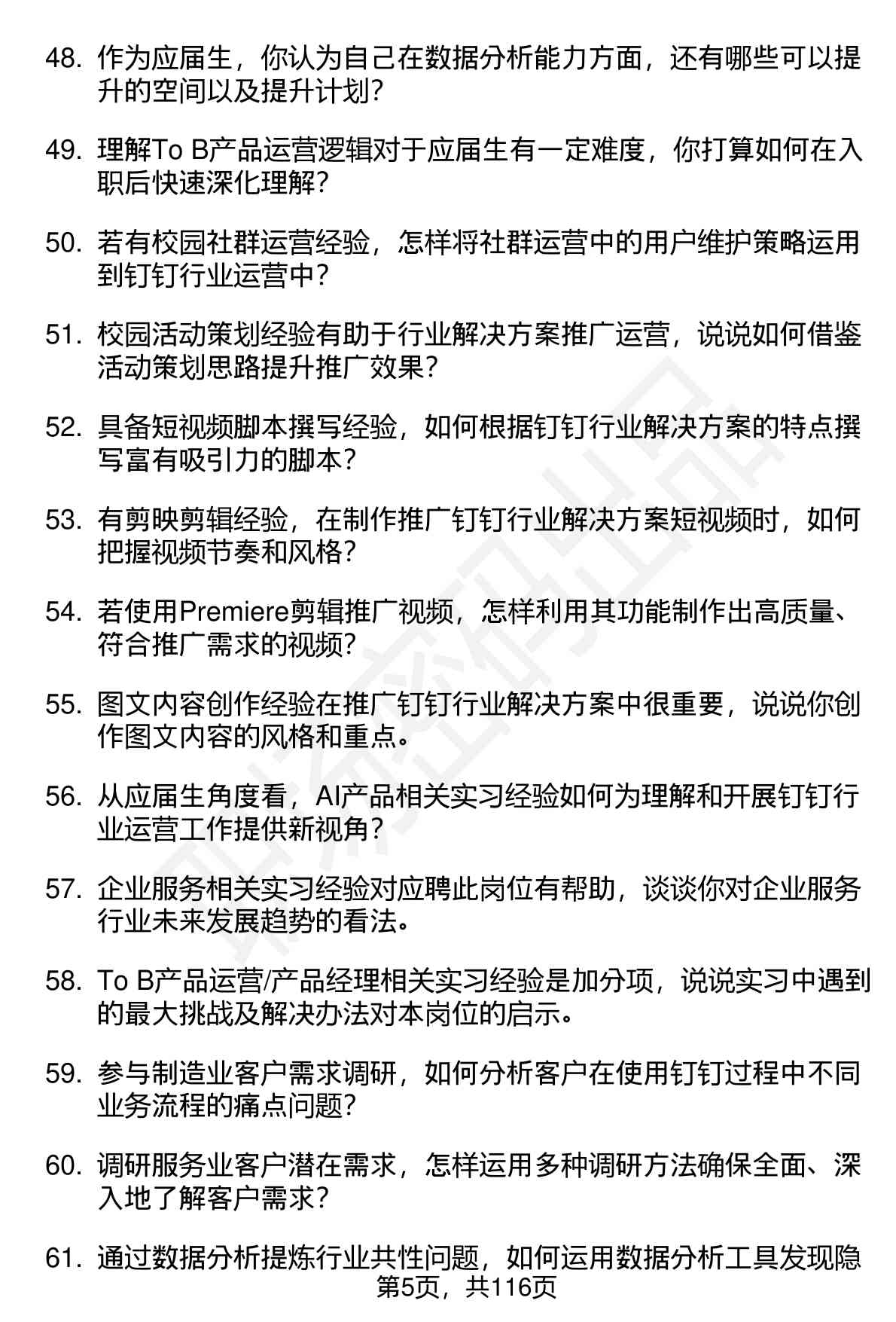 48. 作为应届生，你认为自己在数据分析能力方面，还有哪些可以提升的空间以及提升计划？

49. 理解To B产品运营逻辑对于应届生有一定难度，你打算如何在入职后快速深化理解？

50. 若有校园社群运营经验，怎样将社群运营中的用户维护策略运用到钉钉行业运营中？

51. 校园活动策划经验有助于行业解决方案推广运营，说说如何借鉴活动策划思路提升推广效果？

52. 具备短视频脚本撰写经验，如何根据钉钉行业解决方案的特点撰写富有吸引力的脚本？

53. 有剪映剪辑经验，在制作推广钉钉行业解决方案短视频时，如何把握视频节奏和风格？

54. 若使用Premiere剪辑推广视频，怎样利用其功能制作出高质量、符合推广需求的视频？

55. 图文内容创作经验在推广钉钉行业解决方案中很重要，说说你创作图文内容的风格和重点。

56. 从应届生角度看，AI产品相关实习经验如何为理解和开展钉钉行业运营工作提供新视角？

57. 企业服务相关实习经验对应聘此岗位有帮助，谈谈你对企业服务行业未来发展趋势的看法。

58. To B产品运营/产品经理相关实习经验是加分项，说说实习中遇到的最大挑战及解决办法对本岗位的启示。

59. 参与制造业客户需求调研，如何分析客户在使用钉钉过程中不同业务流程的痛点问题？

60. 调研服务业客户潜在需求，怎样运用多种调研方法确保全面、深入地了解客户需求？

61. 通过数据分析提炼行业共性问题，如何运用数据分析工具发现隐

第5页，共116页